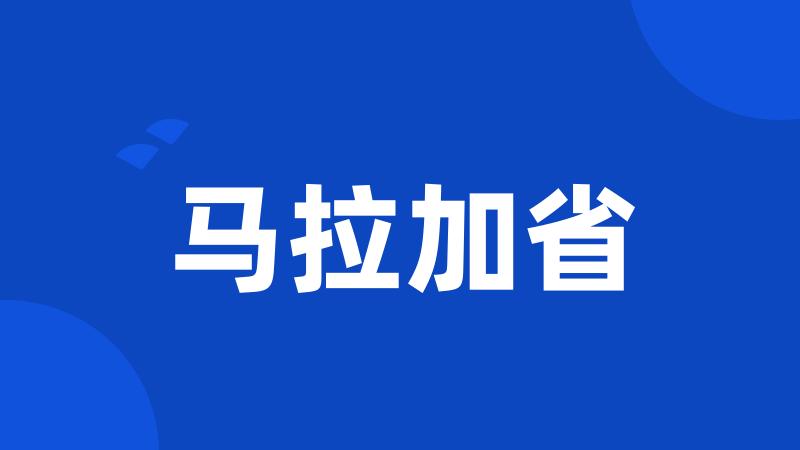 马拉加省